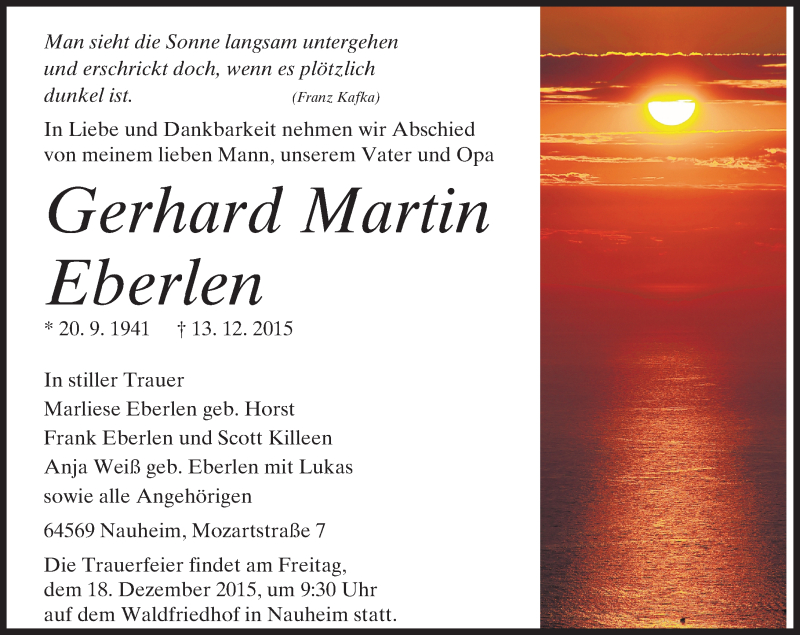 Man sieht die Sonne langsam untergehen
und erschrickt doch, wenn es plötzlich
dunkel ist. (Franz Kafka)

In Liebe und Dankbarkeit nehmen wir Abschied
von meinem lieben Mann, unserem Vater und Opa

Gerhard Martin
Eberlen

* 20. 9. 1941 † 13. 12. 2015

In stiller Trauer
Marliese Eberlen geb. Horst
Frank Eberlen und Scott Killeen
Anja Weiß geb. Eberlen mit Lukas
sowie alle Angehörigen

64569 Nauheim, Mozartstraße 7

Die Trauerfeier findet am Freitag,
dem 18. Dezember 2015, um 9:30 Uhr
auf dem Waldfriedhof in Nauheim statt.